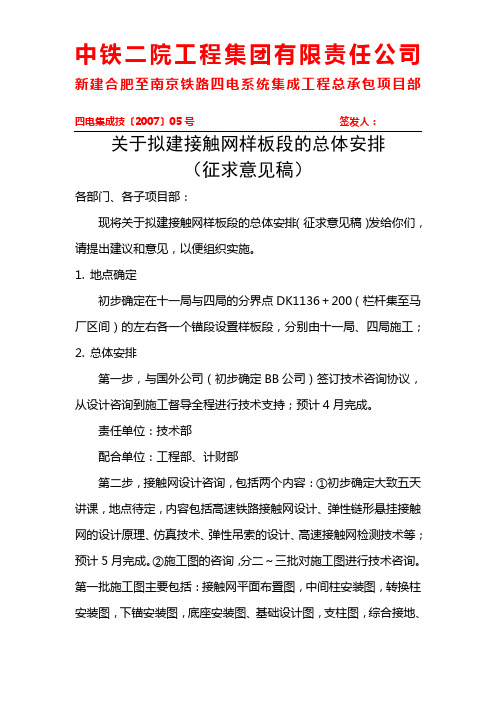 中铁二院工程集团有限责任公司

新建合肥至南京铁路四电系统集成工程总承包项目部

四电集成技〔2007〕05号　　　　　　　　签发人：

关于拟建接触网样板段的总体安排
（征求意见稿）

各部门、各子项目部：

现将关于拟建接触网样板段的总体安排（征求意见稿）发给你们，请提出建议和意见，以便组织实施。

1. 地点确定

初步确定在十一局与四局的分界点 DK1136＋200（栏杆集至马厂区间）的左右各一个锚段设置样板段，分别由十一局、四局施工；

2. 总体安排

第一步，与国外公司（初步确定 BB 公司）签订技术咨询协议，从设计咨询到施工督导全程进行技术支持；预计 4 月完成。

责任单位：技术部

配合单位：工程部、计财部

第二步，接触网设计咨询，包括两个内容：①初步确定大致五天讲课，地点待定，内容包括高速铁路接触网设计、弹性链形悬挂接触网的设计原理、仿真技术、弹性吊索的设计、高速接触网检测技术等；预计 5 月完成。②施工图的咨询，分二～三批对施工图进行技术咨询。第一批施工图主要包括：接触网平面布置图，中间柱安装图，转换柱安装图，下锚安装图，底座安装图、基础设计图，支柱图，综合接地、